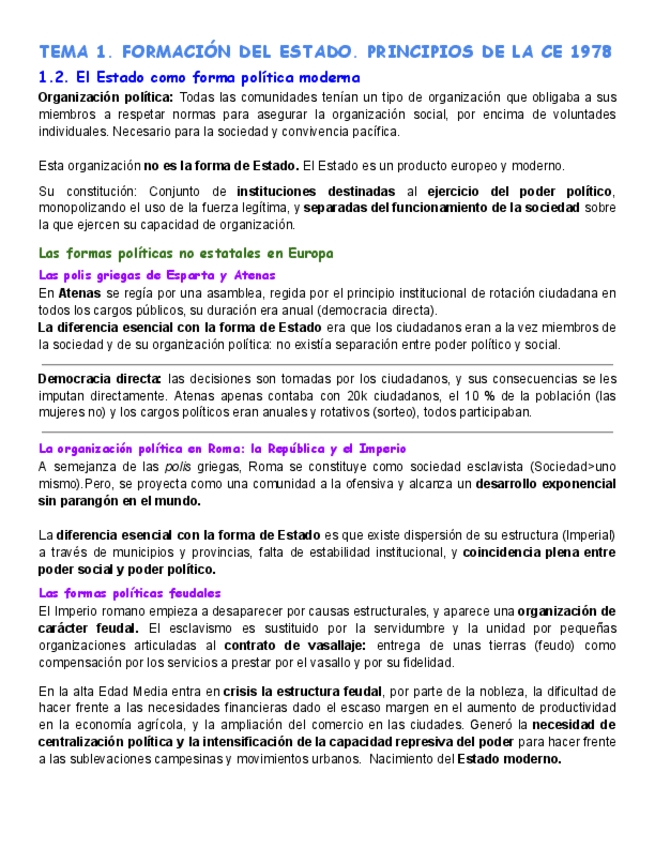 TEMA 1. FORMACIÓN DEL ESTADO. PRINCIPIOS DE LA CE 1978

1.2. El Estado como forma política moderna

Organización política: Todas las comunidades tenían un tipo de organización que obligaba a sus miembros a respetar normas para asegurar la organización social, por encima de voluntades individuales. Necesario para la sociedad y convivencia pacífica.

Esta organización no es la forma de Estado. El Estado es un producto europeo y moderno.

Su constitución: Conjunto de instituciones destinadas al ejercicio del poder político, monopolizando el uso de la fuerza legítima, y separadas del funcionamiento de la sociedad sobre la que ejercen su capacidad de organización.

Las formas políticas no estatales en Europa

Las polis griegas de Esparta y Atenas

En Atenas se regía por una asamblea, regida por el principio institucional de rotación ciudadana en todos los cargos públicos, su duración era anual (democracia directa).

La diferencia esencial con la forma de Estado era que los ciudadanos eran a la vez miembros de la sociedad y de su organización política: no existía separación entre poder político y social.

Democracia directa: las decisiones son tomadas por los ciudadanos, y sus consecuencias se les imputan directamente. Atenas apenas contaba con 20k ciudadanos, el 10 % de la población (las mujeres no) y los cargos políticos eran anuales y rotativos (sorteo), todos participaban.

La organización política en Roma: la República y el Imperio

A semejanza de las polis griegas, Roma se constituye como sociedad esclavista (Sociedad>uno mismo).Pero, se proyecta como una comunidad a la ofensiva y alcanza un desarrollo exponencial sin parangón en el mundo.

La diferencia esencial con la forma de Estado es que existe dispersión de su estructura (Imperial) a través de municipios y provincias, falta de estabilidad institucional, y coincidencia plena entre poder social y poder político.

Las formas políticas feudales

El Imperio romano empieza a desaparecer por causas estructurales, y aparece una organización de carácter feudal. El esclavismo es sustituido por la servidumbre y la unidad por pequeñas organizaciones articuladas al contrato de vasallaje: entrega de unas tierras (feudo) como compensación por los servicios a prestar por el vasallo y por su fidelidad.

En la alta Edad Media entra en crisis la estructura feudal, por parte de la nobleza, la dificultad de hacer frente a las necesidades financieras dado el escaso margen en el aumento de productividad en la economía agrícola, y la ampliación del comercio en las ciudades. Generó la necesidad de centralización política y la intensificación de la capacidad represiva del poder para hacer frente a las sublevaciones campesinas y movimientos urbanos. Nacimiento del Estado moderno.